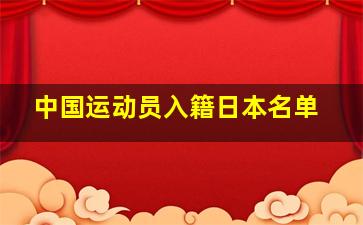 中国运动员入籍日本名单